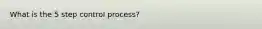 What is the 5 step control process?